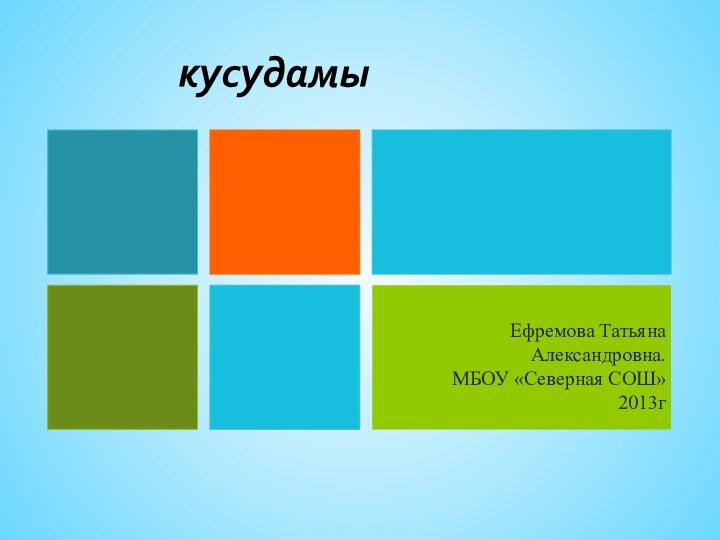 кусудамы

Ефремова Татьяна Александровна.
МБОУ «Северная СОШ»
2013г